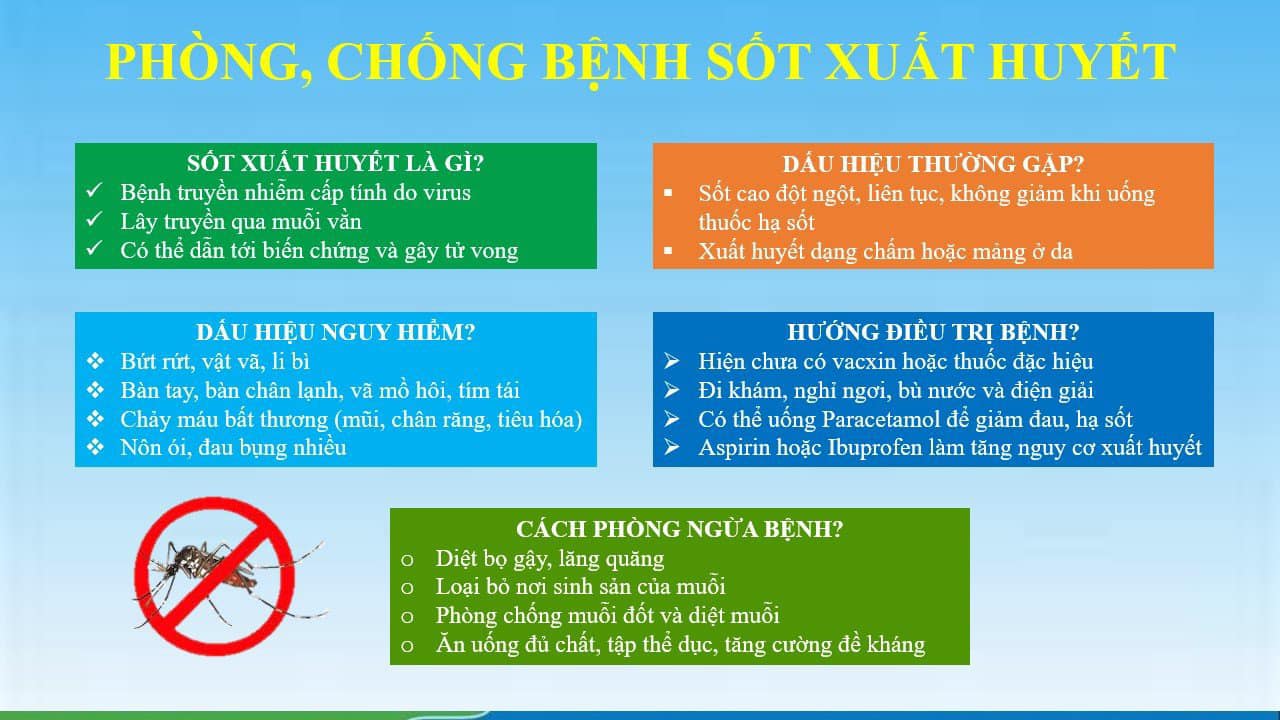 PHÒNG, CHỐNG BỆNH SỐT XUẤT HUYẾT

SỐT XUẤT HUYẾT LÀ GÌ?
✓ Bệnh truyền nhiễm cấp tính do virus
✓ Lây truyền qua muỗi vằn
✓ Có thể dẫn tới biến chứng và gây tử vong

DẤU HIỆU THƯỜNG GẶP?
▪ Sốt cao đột ngột, liên tục, không giảm khi uống thuốc hạ sốt
▪ Xuất huyết dạng chấm hoặc mảng ở da

DẤU HIỆU NGUY HIỂM?
❖ Bứt rứt, vật vã, li bì
❖ Bàn tay, bàn chân lạnh, vã mồ hôi, tím tái
❖ Chảy máu bất thương (mũi, chân răng, tiêu hóa)
❖ Nôn ói, đau bụng nhiều

HƯỚNG ĐIỀU TRỊ BỆNH?
➢ Hiện chưa có vacxin hoặc thuốc đặc hiệu
➢ Đi khám, nghỉ ngơi, bù nước và điện giải
➢ Có thể uống Paracetamol để giảm đau, hạ sốt
➢ Aspirin hoặc Ibuprofen làm tăng nguy cơ xuất huyết

CÁCH PHÒNG NGỪA BỆNH?
o Diệt bọ gậy, lăng quăng
o Loại bỏ nơi sinh sản của muỗi
o Phòng chống muỗi đốt và diệt muỗi
o Ăn uống đủ chất, tập thể dục, tăng cường đề kháng